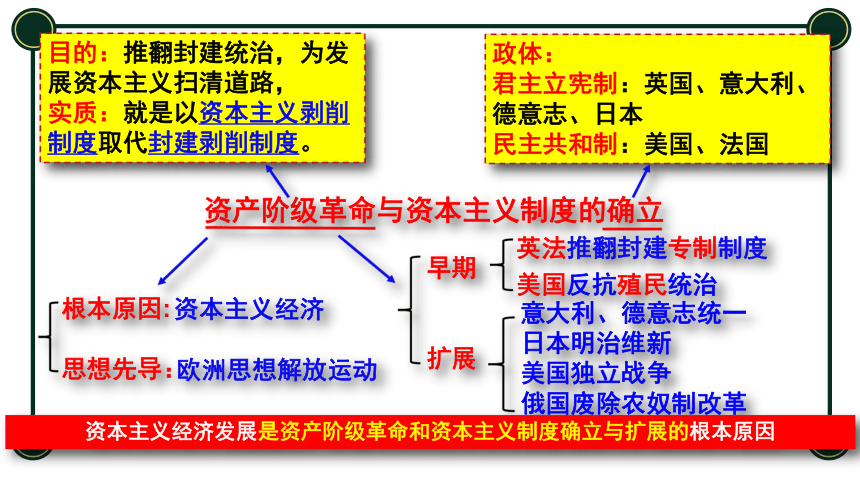 目的：推翻封建统治，为发展资本主义扫清道路，
实质：就是以资本主义剥削制度取代封建剥削制度。

政体：
君主立宪制：英国、意大利、德意志、日本
民主共和制：美国、法国

资产阶级革命与资本主义制度的确立

根本原因：资本主义经济
思想先导：欧洲思想解放运动

早期
英法推翻封建专制制度
美国反抗殖民统治

扩展
意大利、德意志统一
日本明治维新
美国独立战争
俄国废除农奴制改革

资本主义经济发展是资产阶级革命和资本主义制度确立与扩展的根本原因